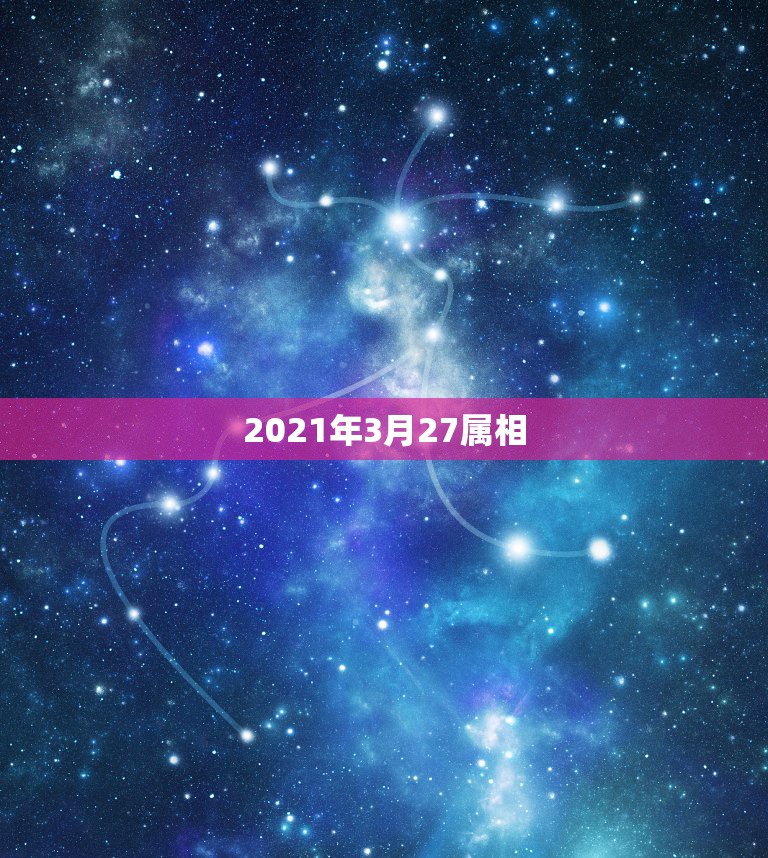 2021年3月27属相